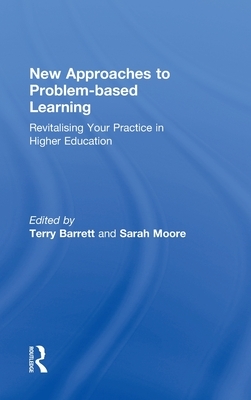 New Approaches to Problem-based Learning

Revitalising Your Practice in Higher Education

Edited by
Terry Barrett and Sarah Moore

ROUTLEDGE